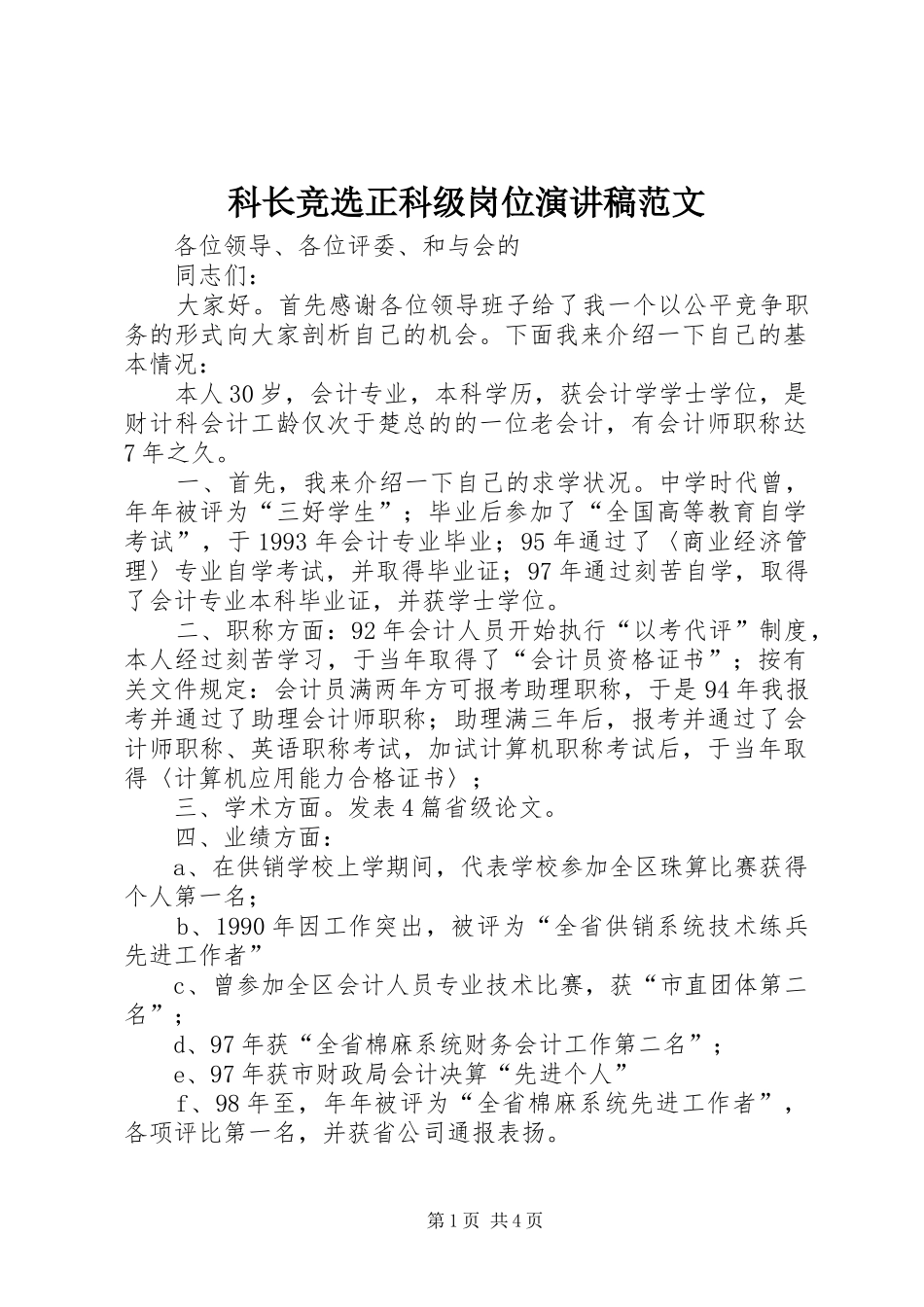 科长竞选正科级岗位演讲稿范文

各位领导、各位评委、和与会的

同志们：

大家好。首先感谢各位领导班子给了我一个以公平竞争职务的形式向大家剖析自己的机会。下面我来介绍一下自己的基本情况：

本人30岁，会计专业，本科学历，获会计学学士学位，是财计科会计工龄仅次于楚总的的一位老会计，有会计师职称达7年之久。

一、首先，我来介绍一下自己的求学状况。中学时代曾，年年被评为“三好学生”；毕业后参加了“全国高等教育自学考试”，于1993年会计专业毕业；95年通过了〈商业经济管理〉专业自学考试，并取得毕业证；97年通过刻苦自学，取得了会计专业本科毕业证，并获学士学位。

二、职称方面：92年会计人员开始执行“以考代评”制度，本人经过刻苦学习，于当年取得了“会计员资格证书”；按有关文件规定：会计员满两年方可报考助理职称，于是94年我报考并通过了助理会计师职称；助理满三年后，报考并通过了会计师职称、英语职称考试，加试计算机职称考试后，于当年取得〈计算机应用能力合格证书〉；

三、学术方面。发表4篇省级论文。

四、业绩方面：

a、在供销学校上学期间，代表学校参加全区珠算比赛获得个人第一名；

b、1990年因工作突出，被评为“全省供销系统技术练兵先进工作者”

c、曾参加全区会计人员专业技术比赛，获“市直团体第二名”；

d、97年获“全省棉麻系统财务会计工作第二名”；

e、97年获市财政局会计决算“先进个人”

f、98年至，年年被评为“全省棉麻系统先进工作者”，各项评比第一名，并获省公司通报表扬。

第1页 共4页